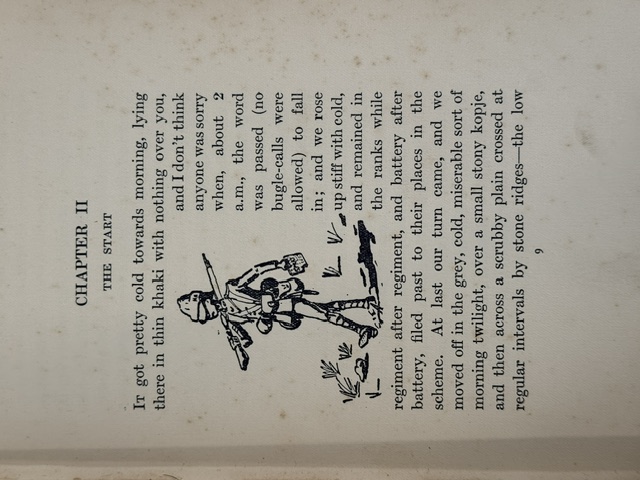 CHAPTER II

THE START

It got pretty cold towards morning, lying there in thin khaki with nothing over you, and I don't think anyone was sorry when, about 2 a.m., the word was passed (no bugle-calls were allowed) to fall in; and we rose up stiff with cold, and remained in the ranks while regiment after regiment, and battery after battery, filed past to their places in the scheme. At last our turn came, and we moved off in the grey, cold, miserable sort of morning twilight, over a small stony kopje, and then across a scrubby plain crossed at regular intervals by stone ridges—the low

9